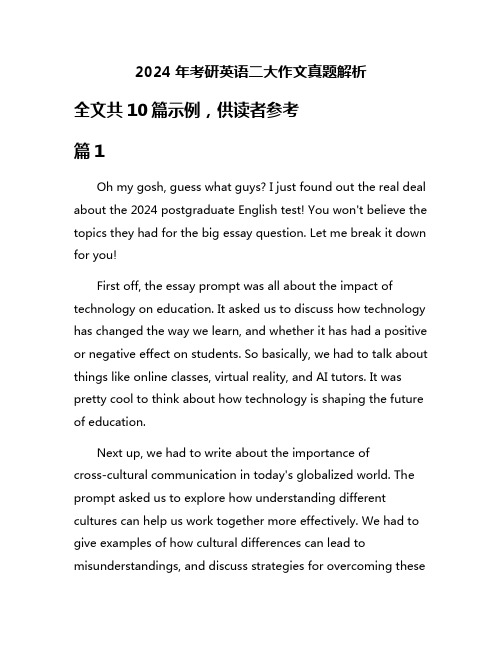 2024 年考研英语二大作文真题解析

全文共 10 篇示例，供读者参考

篇 1

Oh my gosh, guess what guys? I just found out the real deal about the 2024 postgraduate English test! You won't believe the topics they had for the big essay question. Let me break it down for you!

First off, the essay prompt was all about the impact of technology on education. It asked us to discuss how technology has changed the way we learn, and whether it has had a positive or negative effect on students. So basically, we had to talk about things like online classes, virtual reality, and AI tutors. It was pretty cool to think about how technology is shaping the future of education.

Next up, we had to write about the importance of cross-cultural communication in today's globalized world. The prompt asked us to explore how understanding different cultures can help us work together more effectively. We had to give examples of how cultural differences can lead to misunderstandings, and discuss strategies for overcoming these